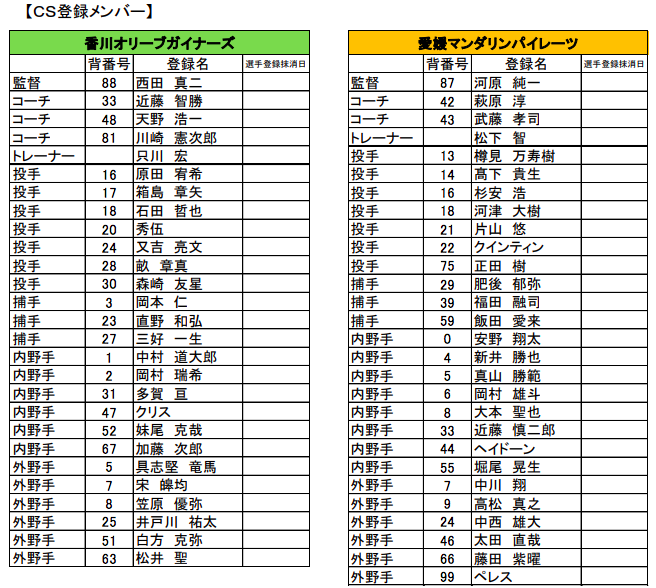 【CS登録メンバー】

| 香川オリーブガイナーズ | | | |
|---|---|---|---|
| | 背番号 | 登録名 | 選手登録抹消日 |
| 監督 | 88 | 西田　真二 | |
| コーチ | 33 | 近藤　智勝 | |
| コーチ | 48 | 天野　浩一 | |
| コーチ | 81 | 川崎　憲次郎 | |
| トレーナー | | 只川　宏 | |
| 投手 | 16 | 原田　宥希 | |
| 投手 | 17 | 箱島　章矢 | |
| 投手 | 18 | 石田　哲也 | |
| 投手 | 20 | 秀伍 | |
| 投手 | 24 | 又吉　亮文 | |
| 投手 | 28 | 畝　章真 | |
| 投手 | 30 | 森崎　友星 | |
| 捕手 | 3 | 岡本　仁 | |
| 捕手 | 23 | 直野　和弘 | |
| 捕手 | 27 | 三好　一生 | |
| 内野手 | 1 | 中村　道大郎 | |
| 内野手 | 2 | 岡村　瑞希 | |
| 内野手 | 31 | 多賀　亘 | |
| 内野手 | 47 | クリス | |
| 内野手 | 52 | 妹尾　克哉 | |
| 内野手 | 67 | 加藤　次郎 | |
| 外野手 | 5 | 具志堅　竜馬 | |
| 外野手 | 7 | 宋　皞均 | |
| 外野手 | 8 | 笠原　優弥 | |
| 外野手 | 25 | 井戸川　祐太 | |
| 外野手 | 51 | 白方　克弥 | |
| 外野手 | 63 | 松井　聖 | |

| 愛媛マンダリンパイレーツ | | | |
|---|---|---|---|
| | 背番号 | 登録名 | 選手登録抹消日 |
| 監督 | 87 | 河原　純一 | |
| コーチ | 42 | 萩原　淳 | |
| コーチ | 43 | 武藤　孝司 | |
| トレーナー | | 松下　智 | |
| 投手 | 13 | 樽見　万寿樹 | |
| 投手 | 14 | 髙下　貴生 | |
| 投手 | 16 | 杉安　浩 | |
| 投手 | 18 | 河津　大樹 | |
| 投手 | 21 | 片山　悠 | |
| 投手 | 22 | クインティン | |
| 投手 | 75 | 正田　樹 | |
| 捕手 | 29 | 肥後　郁弥 | |
| 捕手 | 39 | 福田　融司 | |
| 捕手 | 59 | 飯田　愛来 | |
| 内野手 | 0 | 安野　翔太 | |
| 内野手 | 4 | 新井　勝也 | |
| 内野手 | 5 | 真山　勝範 | |
| 内野手 | 6 | 岡村　雄斗 | |
| 内野手 | 8 | 大本　聖也 | |
| 内野手 | 33 | 近藤　慎二郎 | |
| 内野手 | 44 | ヘイドーン | |
| 内野手 | 55 | 堀尾　晃生 | |
| 外野手 | 7 | 中川　翔 | |
| 外野手 | 9 | 高松　真之 | |
| 外野手 | 24 | 中西　雄大 | |
| 外野手 | 46 | 太田　直哉 | |
| 外野手 | 66 | 藤田　紫曜 | |
| 外野手 | 99 | ペレス | |